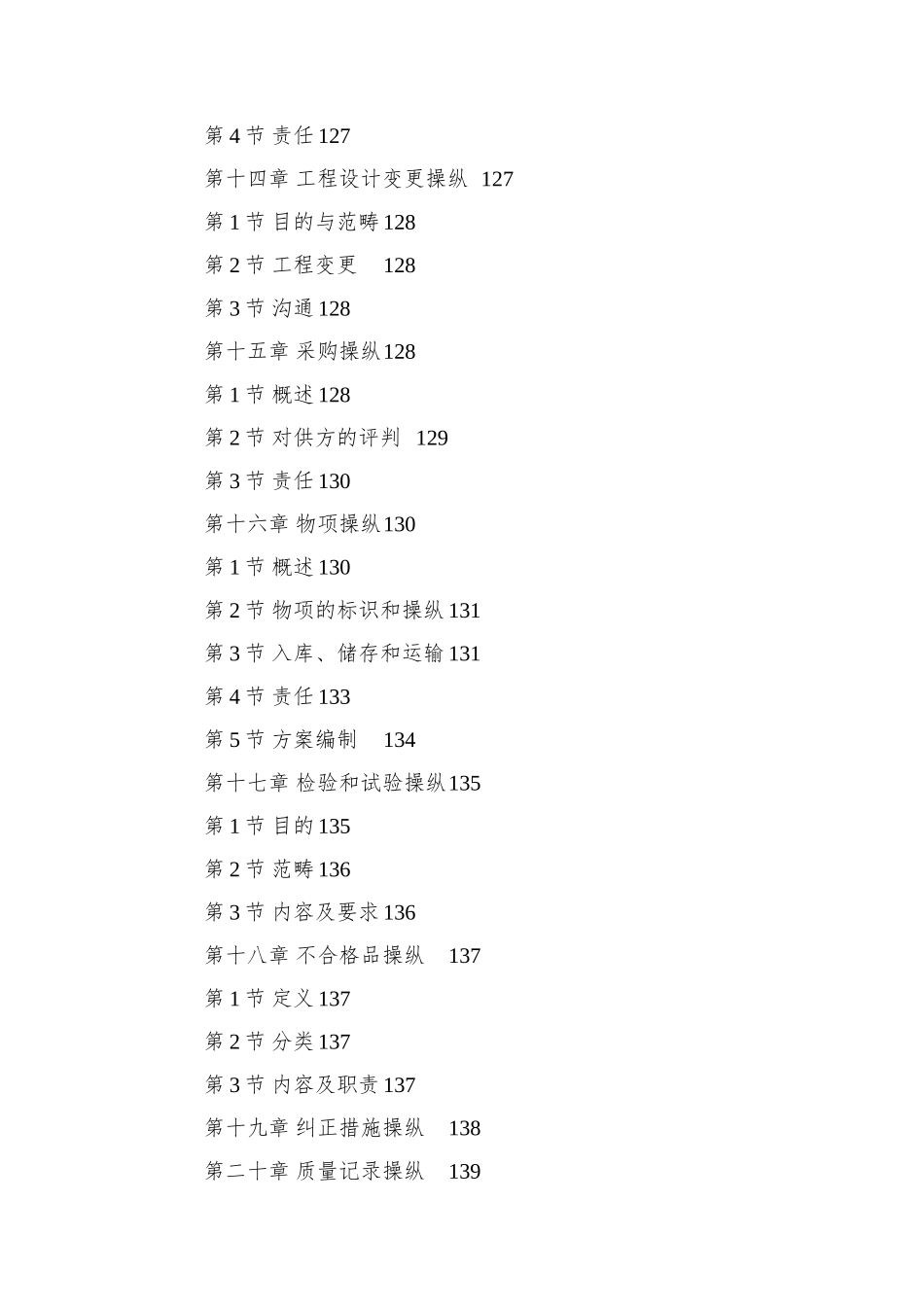 第 4 节 责任 127

第十四章 工程设计变更操纵 127

第 1 节 目的与范畴 128

第 2 节 工程变更 128

第 3 节 沟通 128

第十五章 采购操纵 128

第 1 节 概述 128

第 2 节 对供方的评判 129

第 3 节 责任 130

第十六章 物项操纵 130

第 1 节 概述 130

第 2 节 物项的标识和操纵 131

第 3 节 入库、储存和运输 131

第 4 节 责任 133

第 5 节 方案编制 134

第十七章 检验和试验操纵 135

第 1 节 目的 135

第 2 节 范畴 136

第 3 节 内容及要求 136

第十八章 不合格品操纵 137

第 1 节 定义 137

第 2 节 分类 137

第 3 节 内容及职责 137

第十九章 纠正措施操纵 138

第二十章 质量记录操纵 139